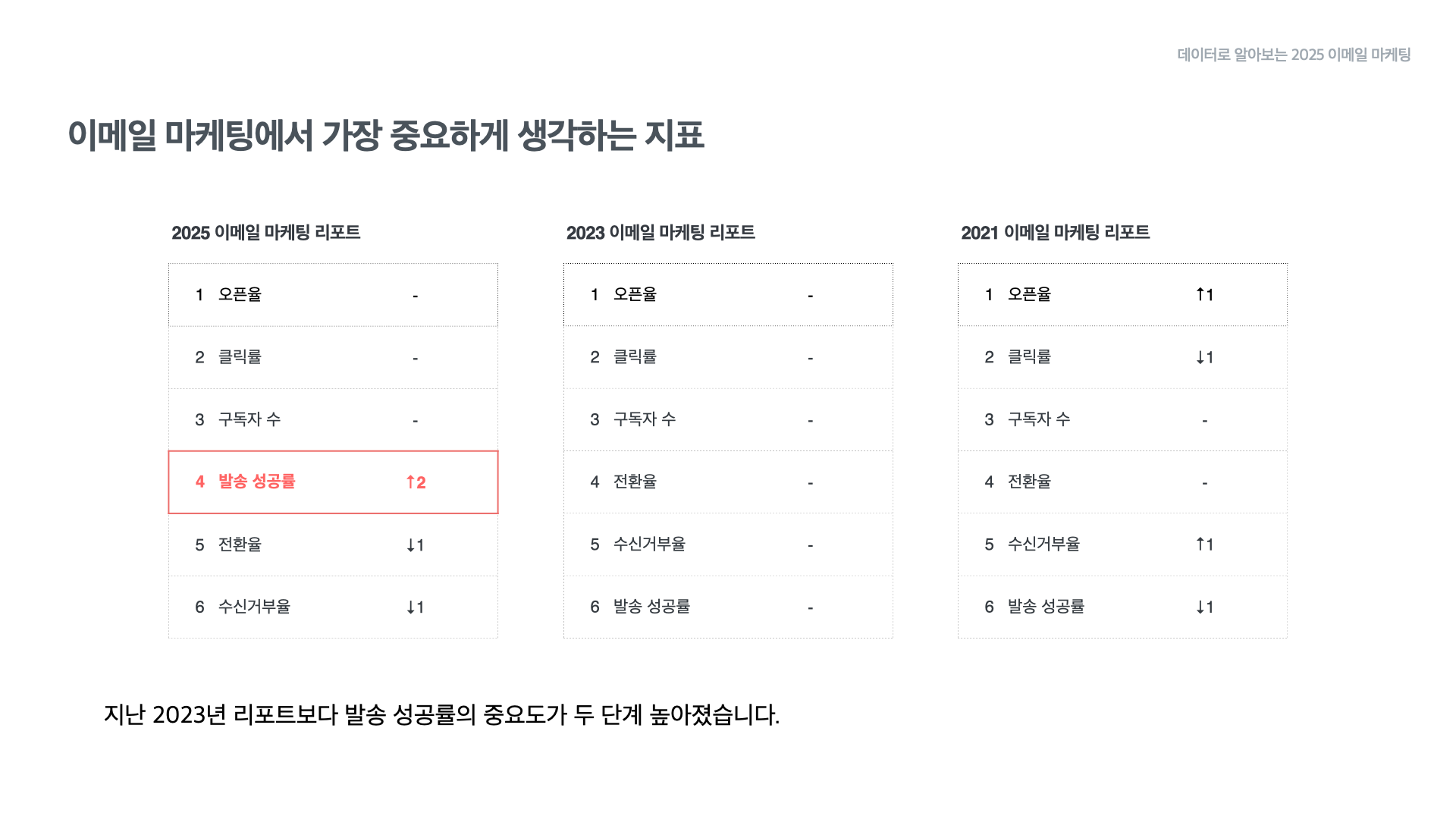 데이터로 알아보는 2025 이메일 마케팅

이메일 마케팅에서 가장 중요하게 생각하는 지표

2025 이메일 마케팅 리포트

1 오픈율 -
2 클릭률 -
3 구독자 수 -
4 발송 성공률 ↑2
5 전환율 ↓1
6 수신거부율 ↓1

2023 이메일 마케팅 리포트

1 오픈율 -
2 클릭률 -
3 구독자 수 -
4 전환율 -
5 수신거부율 -
6 발송 성공률 -

2021 이메일 마케팅 리포트

1 오픈율 ↑1
2 클릭률 ↓1
3 구독자 수 -
4 전환율 -
5 수신거부율 ↑1
6 발송 성공률 ↓1

지난 2023년 리포트보다 발송 성공률의 중요도가 두 단계 높아졌습니다.